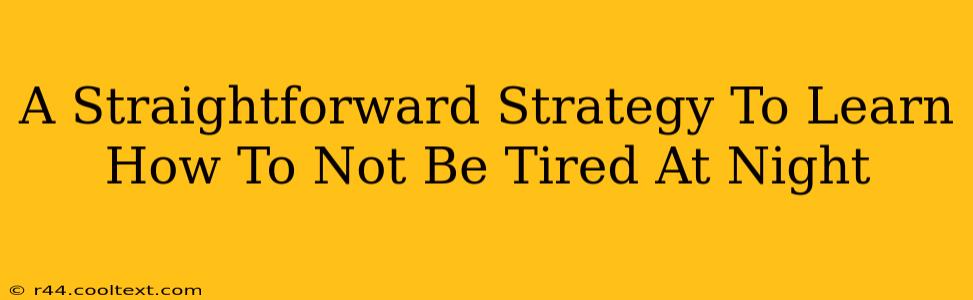 A Straightforward Strategy To Learn How To Not Be Tired At Night

© r44.cooltext.com